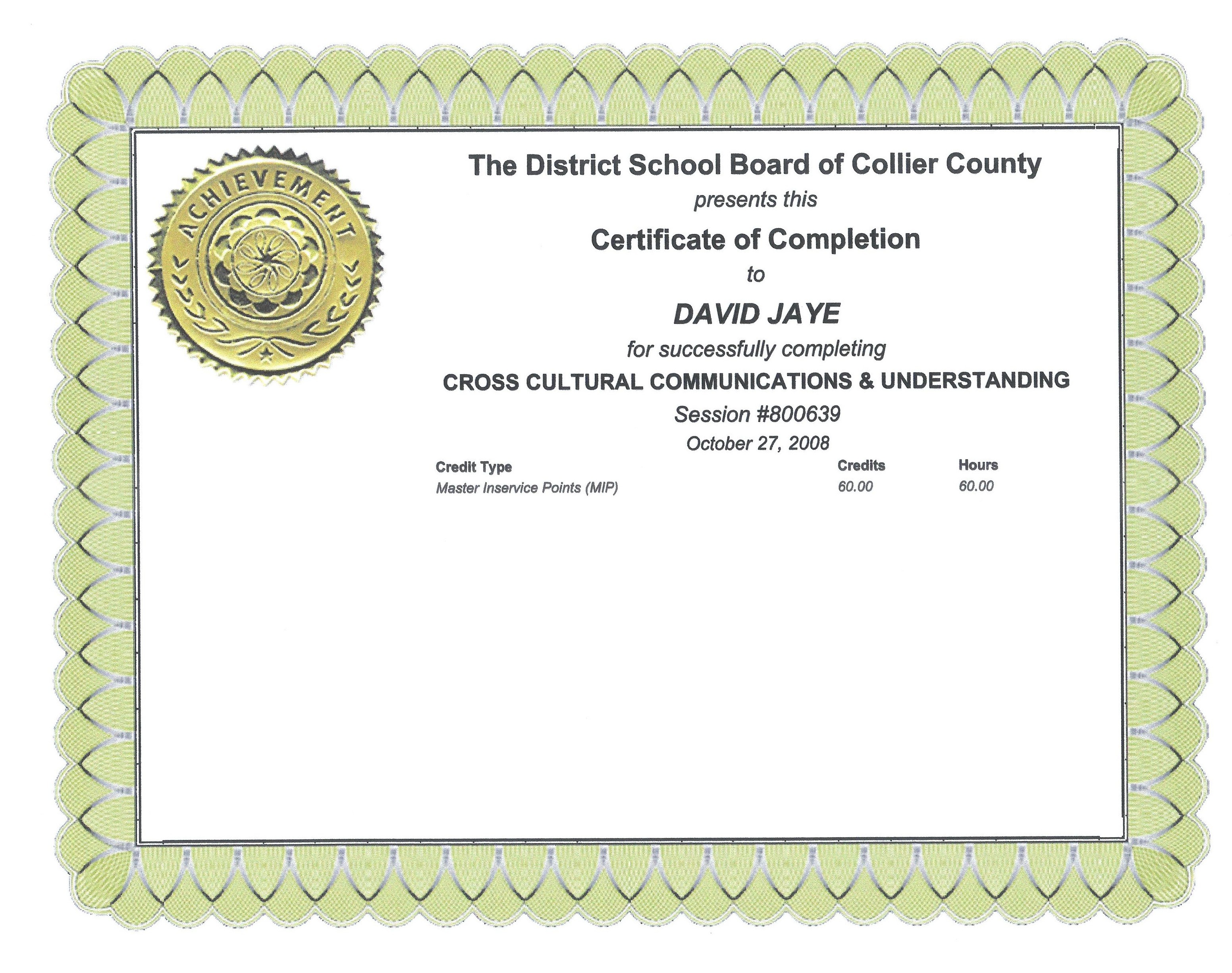 ACHIEVEMENT

The District School Board of Collier County

presents this

Certificate of Completion

to

DAVID JAYE

for successfully completing

CROSS CULTURAL COMMUNICATIONS & UNDERSTANDING

Session #800639

October 27, 2008

| Credit Type | Credits | Hours |
|---|---|---|
| Master Inservice Points (MIP) | 60.00 | 60.00 |